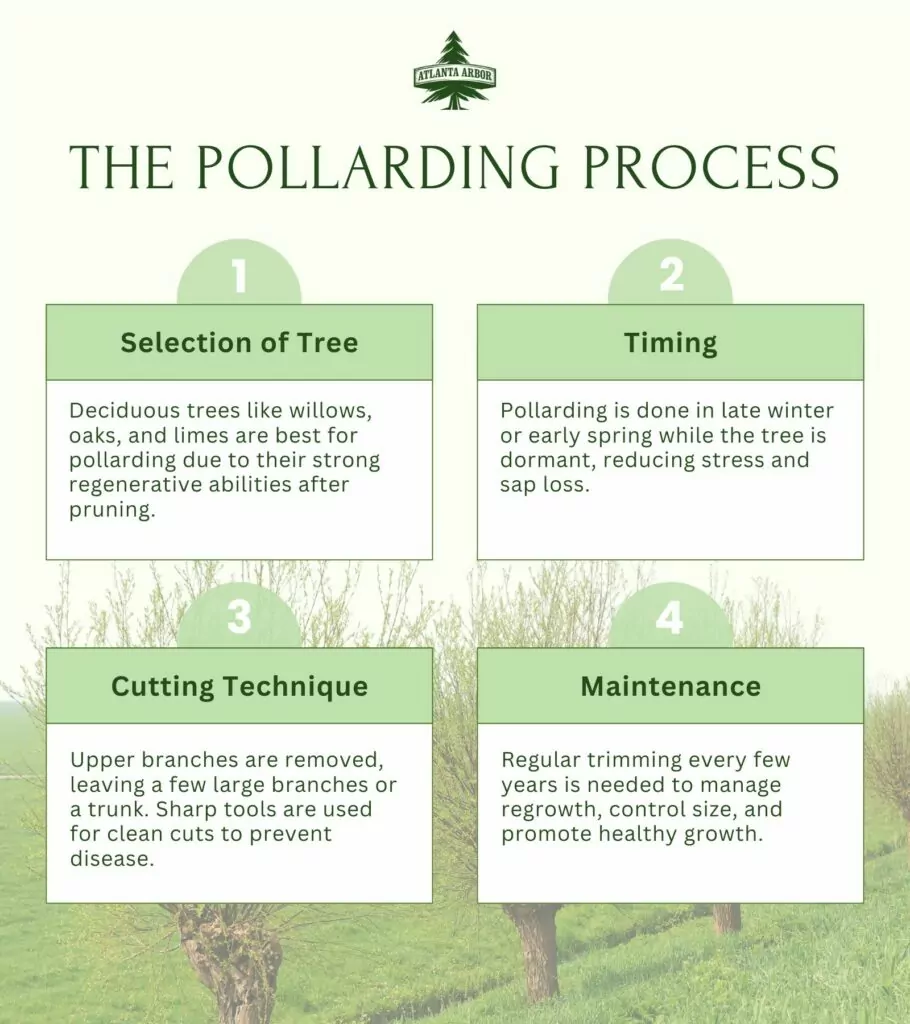 ATLANTA ARBOR

THE POLLARDING PROCESS

1

Selection of Tree

Deciduous trees like willows, oaks, and limes are best for pollarding due to their strong regenerative abilities after pruning.

2

Timing

Pollarding is done in late winter or early spring while the tree is dormant, reducing stress and sap loss.

3

Cutting Technique

Upper branches are removed, leaving a few large branches or a trunk. Sharp tools are used for clean cuts to prevent disease.

4

Maintenance

Regular trimming every few years is needed to manage regrowth, control size, and promote healthy growth.